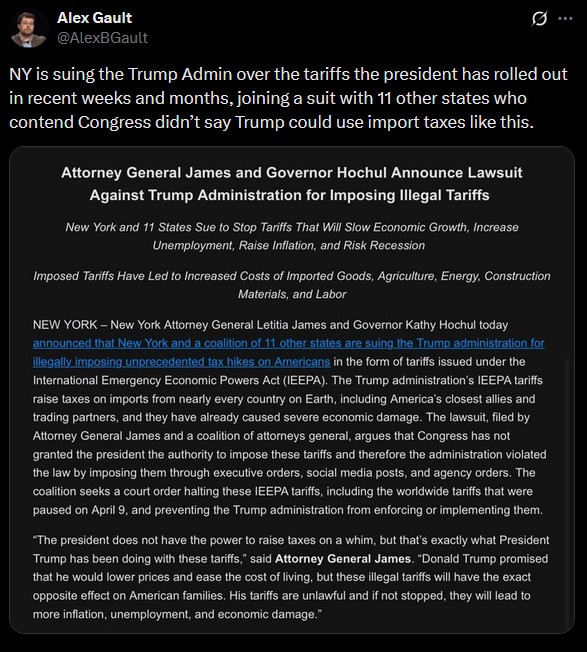 Alex Gault
@AlexBGault

NY is suing the Trump Admin over the tariffs the president has rolled out in recent weeks and months, joining a suit with 11 other states who contend Congress didn't say Trump could use import taxes like this.

Attorney General James and Governor Hochul Announce Lawsuit Against Trump Administration for Imposing Illegal Tariffs

New York and 11 States Sue to Stop Tariffs That Will Slow Economic Growth, Increase Unemployment, Raise Inflation, and Risk Recession

Imposed Tariffs Have Led to Increased Costs of Imported Goods, Agriculture, Energy, Construction Materials, and Labor

NEW YORK – New York Attorney General Letitia James and Governor Kathy Hochul today announced that New York and a coalition of 11 other states are suing the Trump administration for illegally imposing unprecedented tax hikes on Americans in the form of tariffs issued under the International Emergency Economic Powers Act (IEEPA). The Trump administration's IEEPA tariffs raise taxes on imports from nearly every country on Earth, including America's closest allies and trading partners, and they have already caused severe economic damage. The lawsuit, filed by Attorney General James and a coalition of attorneys general, argues that Congress has not granted the president the authority to impose these tariffs and therefore the administration violated the law by imposing them through executive orders, social media posts, and agency orders. The coalition seeks a court order halting these IEEPA tariffs, including the worldwide tariffs that were paused on April 9, and preventing the Trump administration from enforcing or implementing them.

"The president does not have the power to raise taxes on a whim, but that's exactly what President Trump has been doing with these tariffs," said Attorney General James. "Donald Trump promised that he would lower prices and ease the cost of living, but these illegal tariffs will have the exact opposite effect on American families. His tariffs are unlawful and if not stopped, they will lead to more inflation, unemployment, and economic damage."